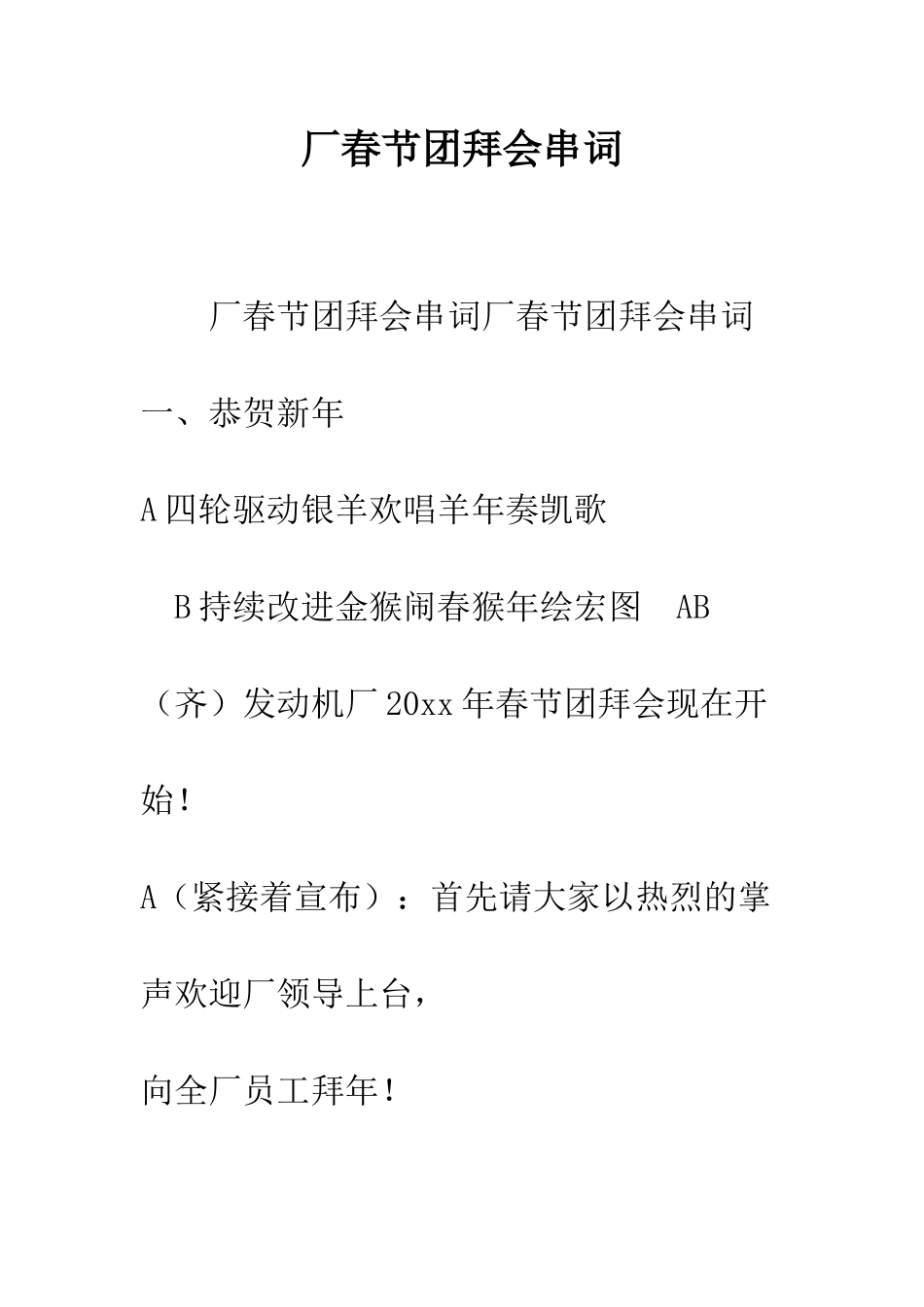 厂春节团拜会串词

厂春节团拜会串词厂春节团拜会串词

一、恭贺新年

A 四轮驱动银羊欢唱羊年奏凯歌

B 持续改进金猴闹春猴年绘宏图　AB（齐）发动机厂 20xx 年春节团拜会现在开始！

A（紧接着宣布）：首先请大家以热烈的掌声欢迎厂领导上台，

向全厂员工拜年！